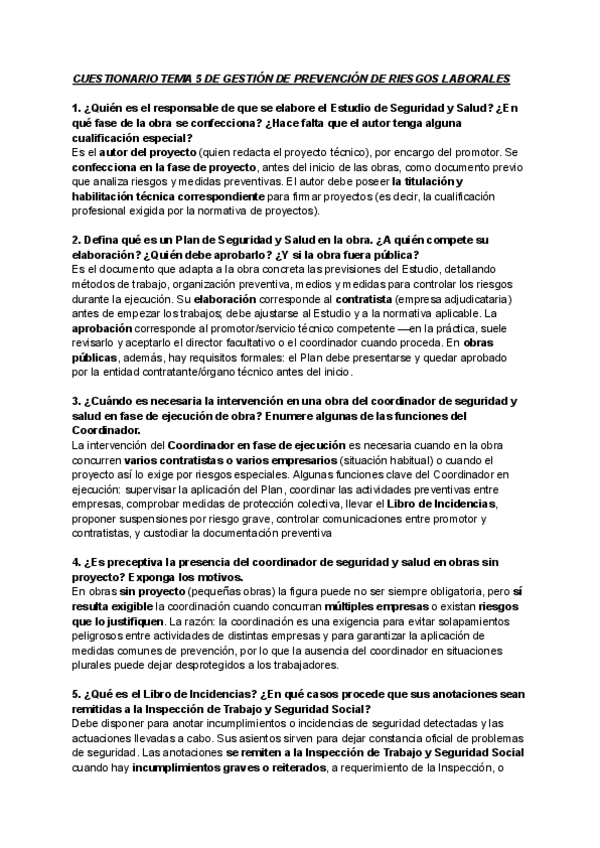 CUESTIONARIO TEMA 5 DE GESTIÓN DE PREVENCIÓN DE RIESGOS LABORALES

1. ¿Quién es el responsable de que se elabore el Estudio de Seguridad y Salud? ¿En qué fase de la obra se confecciona? ¿Hace falta que el autor tenga alguna cualificación especial?
Es el autor del proyecto (quien redacta el proyecto técnico), por encargo del promotor. Se confecciona en la fase de proyecto, antes del inicio de las obras, como documento previo que analiza riesgos y medidas preventivas. El autor debe poseer la titulación y habilitación técnica correspondiente para firmar proyectos (es decir, la cualificación profesional exigida por la normativa de proyectos).

2. Defina qué es un Plan de Seguridad y Salud en la obra. ¿A quién compete su elaboración? ¿Quién debe aprobarlo? ¿Y si la obra fuera pública?
Es el documento que adapta a la obra concreta las previsiones del Estudio, detallando métodos de trabajo, organización preventiva, medios y medidas para controlar los riesgos durante la ejecución. Su elaboración corresponde al contratista (empresa adjudicataria) antes de empezar los trabajos; debe ajustarse al Estudio y a la normativa aplicable. La aprobación corresponde al promotor/servicio técnico competente —en la práctica, suele revisarlo y aceptarlo el director facultativo o el coordinador cuando proceda. En obras públicas, además, hay requisitos formales: el Plan debe presentarse y quedar aprobado por la entidad contratante/órgano técnico antes del inicio.

3. ¿Cuándo es necesaria la intervención en una obra del coordinador de seguridad y salud en fase de ejecución de obra? Enumere algunas de las funciones del Coordinador.
La intervención del Coordinador en fase de ejecución es necesaria cuando en la obra concurren varios contratistas o varios empresarios (situación habitual) o cuando el proyecto así lo exige por riesgos especiales. Algunas funciones clave del Coordinador en ejecución: supervisar la aplicación del Plan, coordinar las actividades preventivas entre empresas, comprobar medidas de protección colectiva, llevar el Libro de Incidencias, proponer suspensiones por riesgo grave, controlar comunicaciones entre promotor y contratistas, y custodiar la documentación preventiva

4. ¿Es preceptiva la presencia del coordinador de seguridad y salud en obras sin proyecto? Exponga los motivos.
En obras sin proyecto (pequeñas obras) la figura puede no ser siempre obligatoria, pero sí resulta exigible la coordinación cuando concurran múltiples empresas o existan riesgos que lo justifiquen. La razón: la coordinación es una exigencia para evitar solapamientos peligrosos entre actividades de distintas empresas y para garantizar la aplicación de medidas comunes de prevención, por lo que la ausencia del coordinador en situaciones plurales puede dejar desprotegidos a los trabajadores.

5. ¿Qué es el Libro de Incidencias? ¿En qué casos procede que sus anotaciones sean remitidas a la Inspección de Trabajo y Seguridad Social?
Debe disponer para anotar incumplimientos o incidencias de seguridad detectadas y las actuaciones llevadas a cabo. Sus asientos sirven para dejar constancia oficial de problemas de seguridad. Las anotaciones se remiten a la Inspección de Trabajo y Seguridad Social cuando hay incumplimientos graves o reiterados, a requerimiento de la Inspección, o